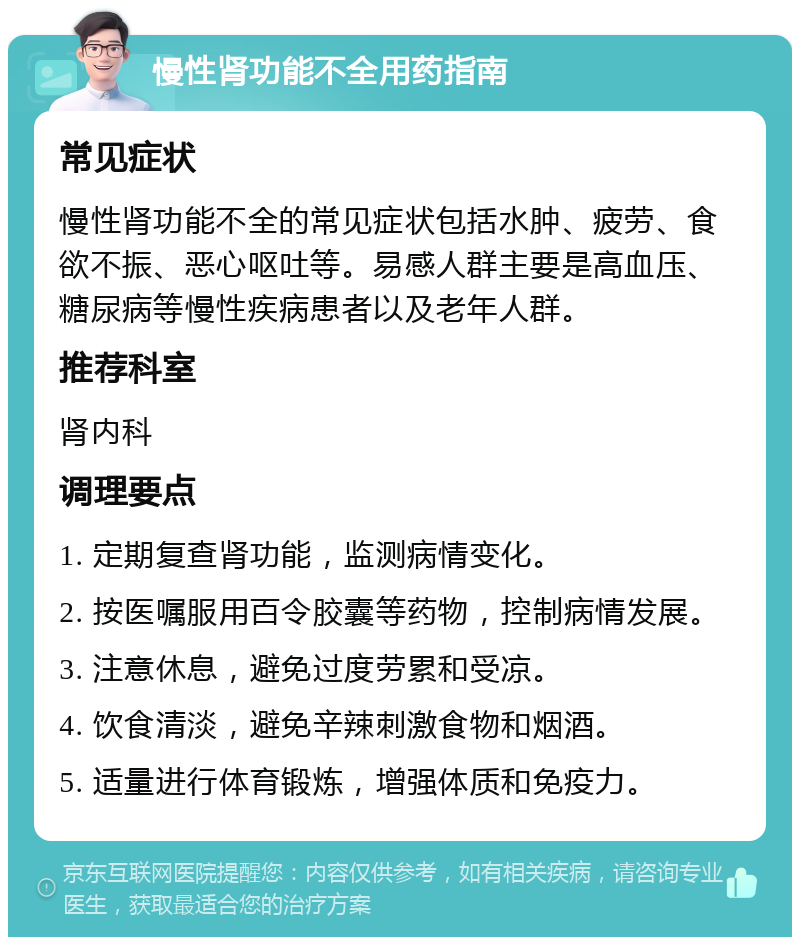 慢性肾功能不全用药指南

常见症状

慢性肾功能不全的常见症状包括水肿、疲劳、食欲不振、恶心呕吐等。易感人群主要是高血压、糖尿病等慢性疾病患者以及老年人群。

推荐科室

肾内科

调理要点

1. 定期复查肾功能，监测病情变化。

2. 按医嘱服用百令胶囊等药物，控制病情发展。

3. 注意休息，避免过度劳累和受凉。

4. 饮食清淡，避免辛辣刺激食物和烟酒。

5. 适量进行体育锻炼，增强体质和免疫力。

京东互联网医院提醒您：内容仅供参考，如有相关疾病，请咨询专业医生，获取最适合您的治疗方案